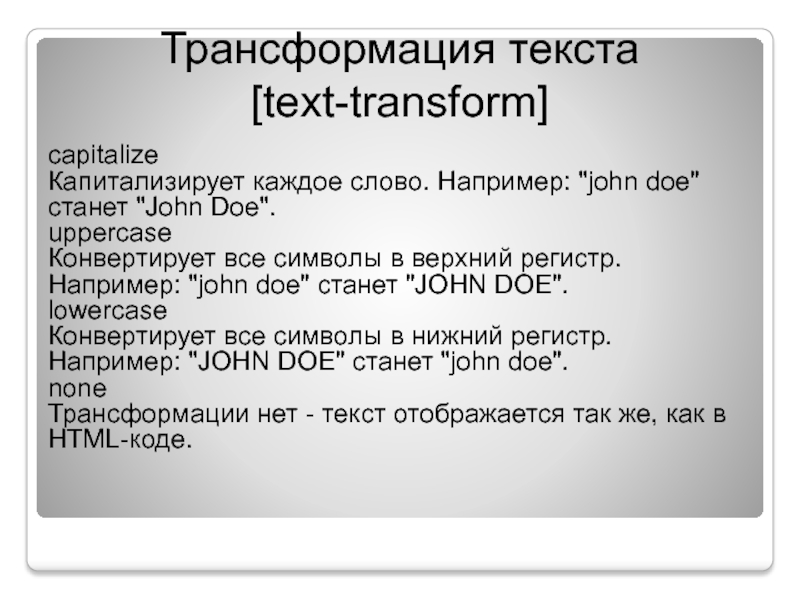 Трансформация текста [text-transform]

capitalize
Капитализирует каждое слово. Например: "john doe" станет "John Doe".
uppercase
Конвертирует все символы в верхний регистр. Например: "john doe" станет "JOHN DOE".
lowercase
Конвертирует все символы в нижний регистр. Например: "JOHN DOE" станет "john doe".
none
Трансформации нет - текст отображается так же, как в HTML-коде.